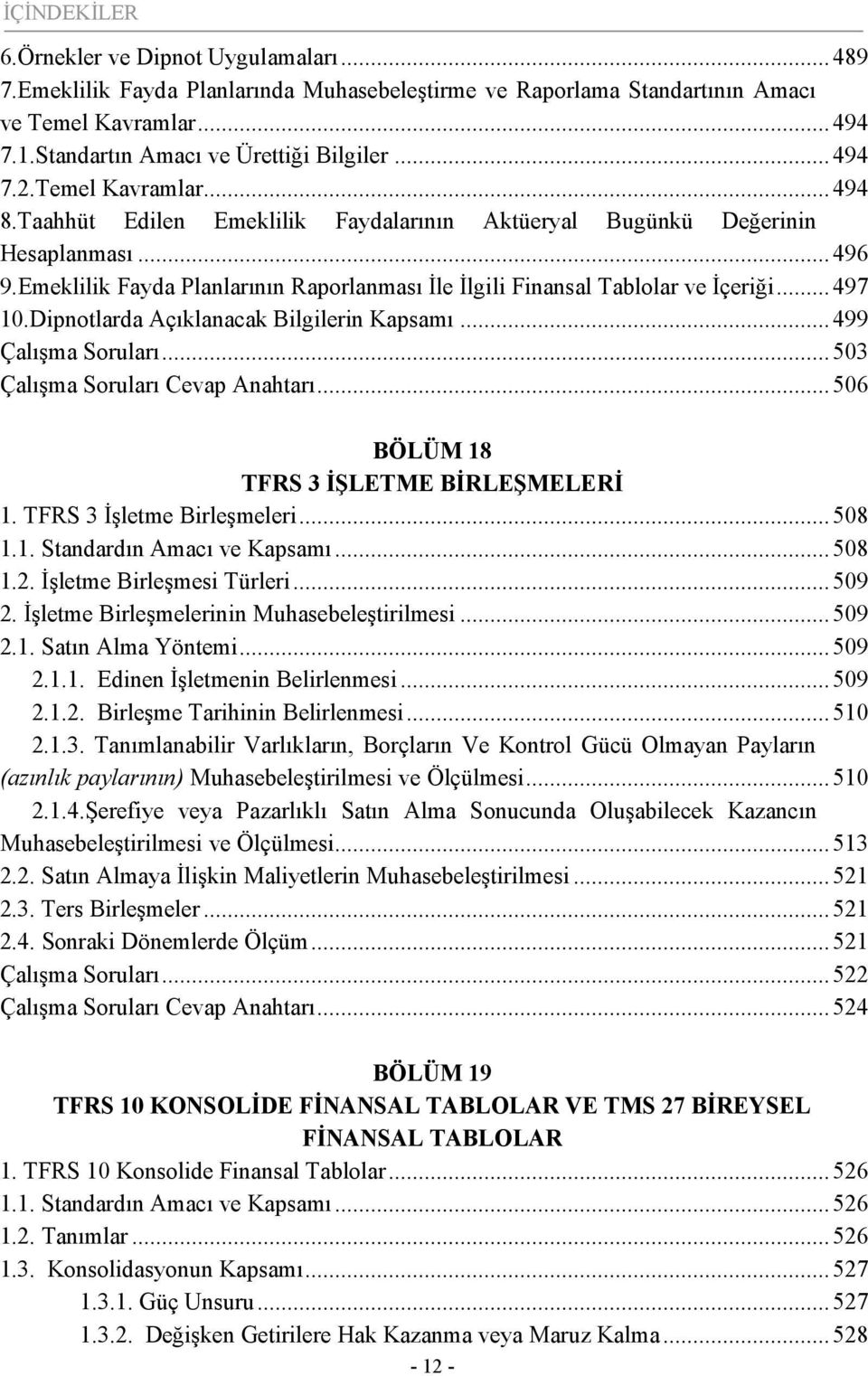 İÇİNDEKİLER

6.Örnekler ve Dipnot Uygulamaları ... 489
7.Emeklilik Fayda Planlarında Muhasebeleştirme ve Raporlama Standartının Amacı ve Temel Kavramlar ... 494
7.1.Standartın Amacı ve Ürettiği Bilgiler ... 494
7.2.Temel Kavramlar ... 494
8.Taahhüt Edilen Emeklilik Faydalarının Aktüeryal Bugünkü Değerinin Hesaplanması ... 496
9.Emeklilik Fayda Planlarının Raporlanması İle İlgili Finansal Tablolar ve İçeriği ... 497
10.Dipnotlarda Açıklanacak Bilgilerin Kapsamı ... 499
Çalışma Soruları ... 503
Çalışma Soruları Cevap Anahtarı ... 506

BÖLÜM 18
TFRS 3 İŞLETME BİRLEŞMELERİ

1. TFRS 3 İşletme Birleşmeleri ... 508
1.1. Standardın Amacı ve Kapsamı ... 508
1.2. İşletme Birleşmesi Türleri ... 509
2. İşletme Birleşmelerinin Muhasebeleştirilmesi ... 509
2.1. Satın Alma Yöntemi ... 509
2.1.1. Edinen İşletmenin Belirlenmesi ... 509
2.1.2. Birleşme Tarihinin Belirlenmesi ... 510
2.1.3. Tanımlanabilir Varlıkların, Borçların Ve Kontrol Gücü Olmayan Payların (azınlık paylarının) Muhasebeleştirilmesi ve Ölçülmesi ... 510
2.1.4.Şerefiye veya Pazarlıklı Satın Alma Sonucunda Oluşabilecek Kazancın Muhasebeleştirilmesi ve Ölçülmesi ... 513
2.2. Satın Almaya İlişkin Maliyetlerin Muhasebeleştirilmesi ... 521
2.3. Ters Birleşmeler ... 521
2.4. Sonraki Dönemlerde Ölçüm ... 521
Çalışma Soruları ... 522
Çalışma Soruları Cevap Anahtarı ... 524

BÖLÜM 19
TFRS 10 KONSOLİDE FİNANSAL TABLOLAR VE TMS 27 BİREYSEL FİNANSAL TABLOLAR

1. TFRS 10 Konsolide Finansal Tablolar ... 526
1.1. Standardın Amacı ve Kapsamı ... 526
1.2. Tanımlar ... 526
1.3. Konsolidasyonun Kapsamı ... 527
1.3.1. Güç Unsuru ... 527
1.3.2. Değişken Getirilere Hak Kazanma veya Maruz Kalma ... 528

- 12 -